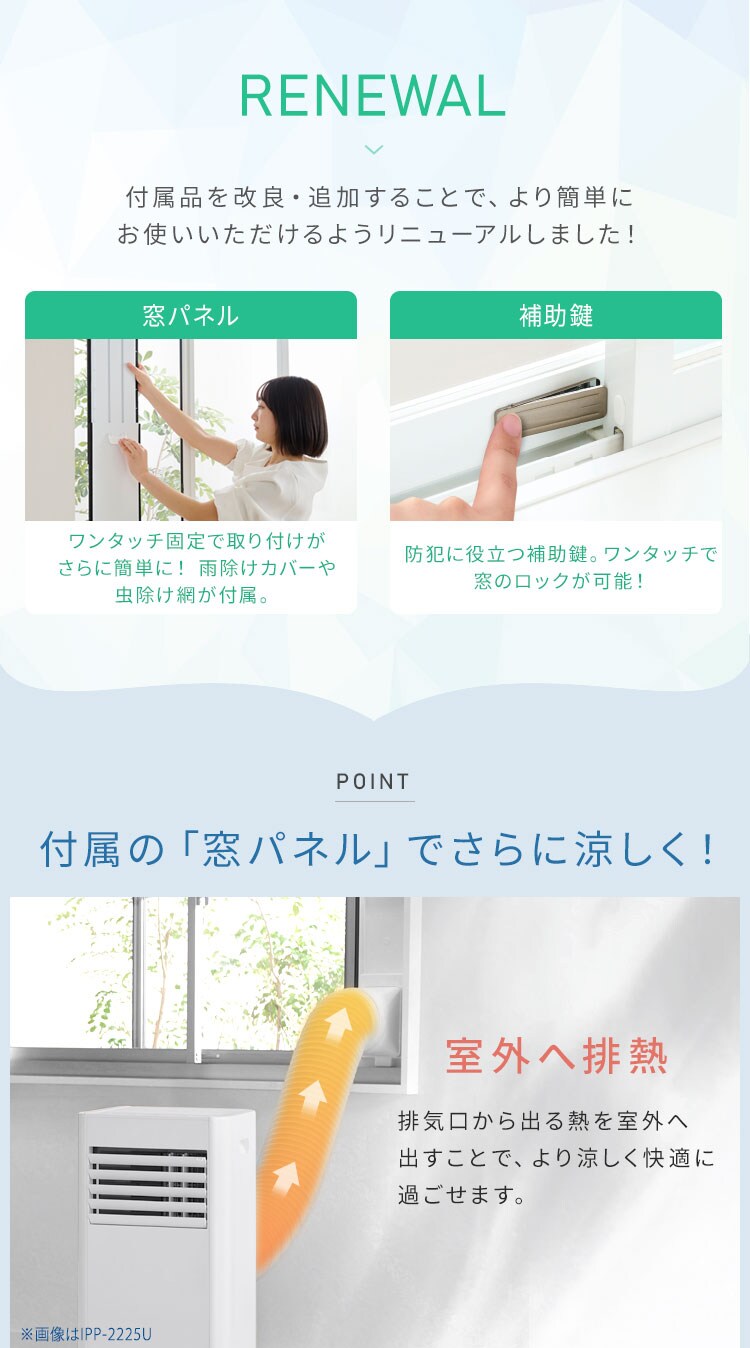 RENEWAL

付属品を改良・追加することで、より簡単にお使いいただけるようリニューアルしました！

窓パネル

ワンタッチ固定で取り付けがさらに簡単に！ 雨除けカバーや虫除け網が付属。

補助鍵

防犯に役立つ補助鍵。ワンタッチで窓のロックが可能！

POINT

付属の「窓パネル」でさらに涼しく！

室外へ排熱

排気口から出る熱を室外へ出すことで、より涼しく快適に過ごせます。

※画像はIPP-2225U